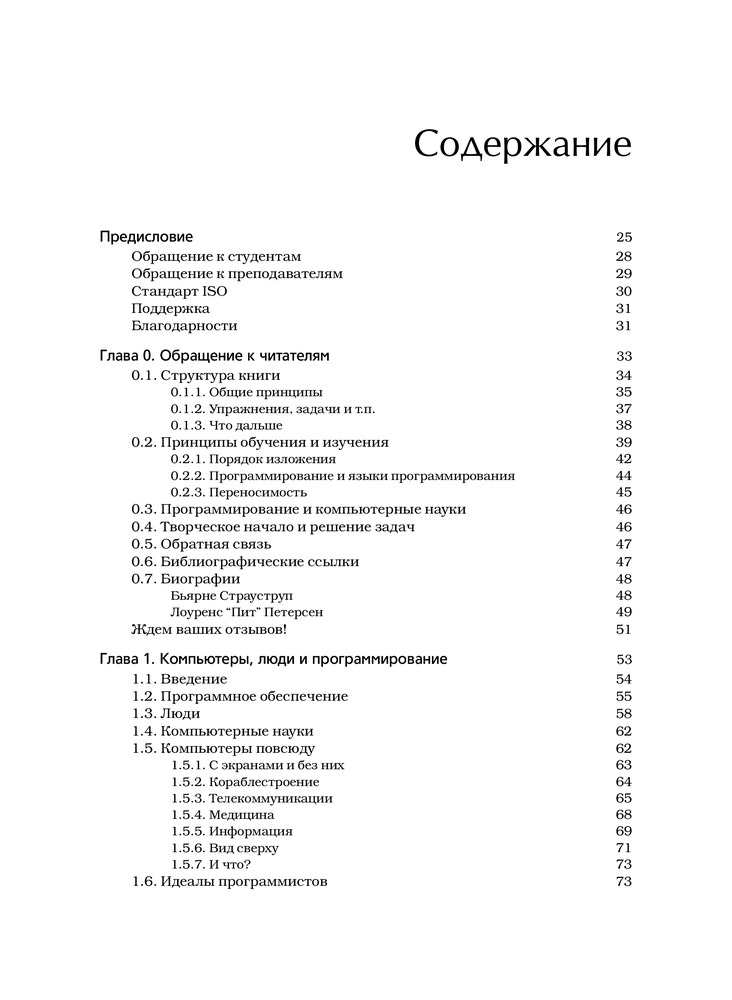 Содержание

Предисловие 25
Обращение к студентам 28
Обращение к преподавателям 29
Стандарт ISO 30
Поддержка 31
Благодарности 31

Глава 0. Обращение к читателям 33
0.1. Структура книги 34
0.1.1. Общие принципы 35
0.1.2. Упражнения, задачи и т.п. 37
0.1.3. Что дальше 38
0.2. Принципы обучения и изучения 39
0.2.1. Порядок изложения 42
0.2.2. Программирование и языки программирования 44
0.2.3. Переносимость 45
0.3. Программирование и компьютерные науки 46
0.4. Творческое начало и решение задач 46
0.5. Обратная связь 47
0.6. Библиографические ссылки 47
0.7. Биографии 48
Бьярне Страуструп 48
Лоуренс "Пит" Петерсен 49
Ждем ваших отзывов! 51

Глава 1. Компьютеры, люди и программирование 53
1.1. Введение 54
1.2. Программное обеспечение 55
1.3. Люди 58
1.4. Компьютерные науки 62
1.5. Компьютеры повсюду 62
1.5.1. С экранами и без них 63
1.5.2. Кораблестроение 64
1.5.3. Телекоммуникации 65
1.5.4. Медицина 68
1.5.5. Информация 69
1.5.6. Вид сверху 71
1.5.7. И что? 73
1.6. Идеалы программистов 73